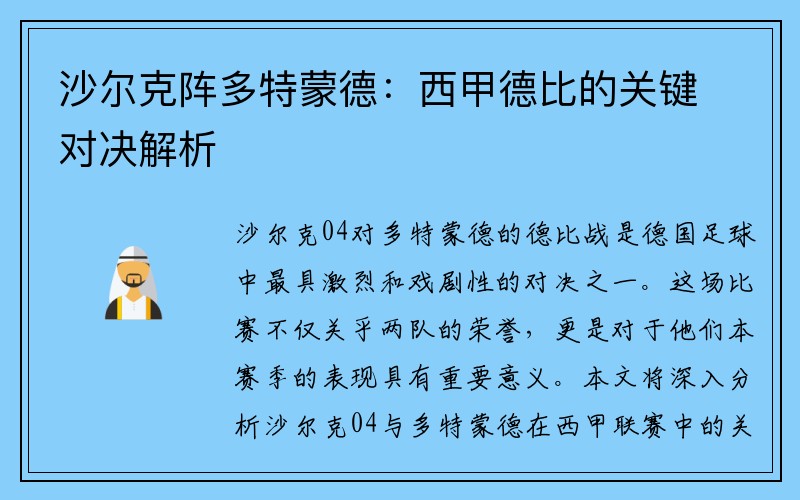 沙尔克阵多特蒙德：西甲德比的关键对决解析

沙尔克04对多特蒙德的德比战是德国足球中最具激烈和戏剧性的对决之一。这场比赛不仅关乎两队的荣誉，更是对于他们本赛季的表现具有重要意义。本文将深入分析沙尔克04与多特蒙德在西甲联赛中的关